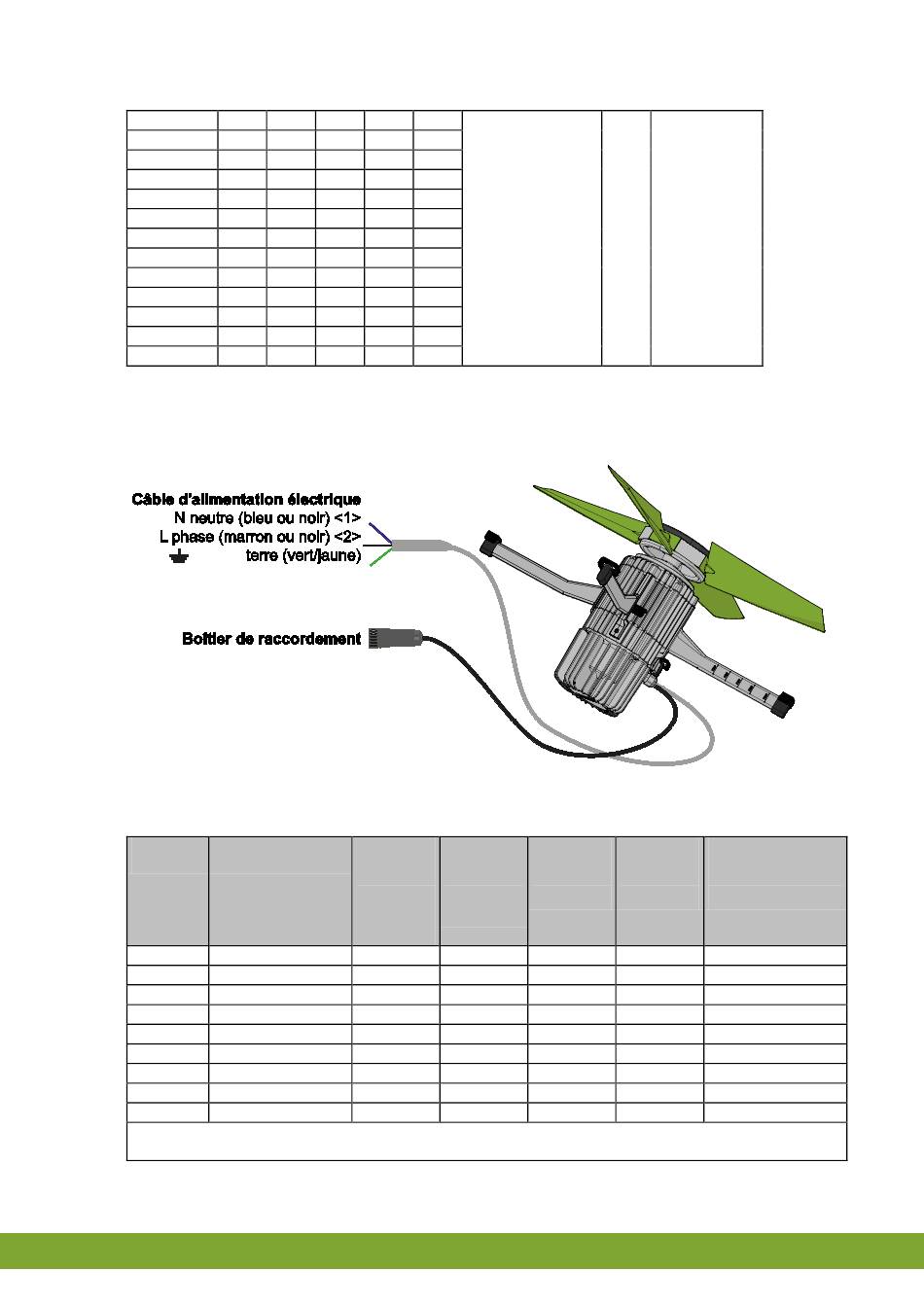 Câble d'alimentation électrique
N neutre (bleu ou noir) <1>
L phase (marron ou noir) <2>
terre (vert/jaune)

Boîtier de raccordement